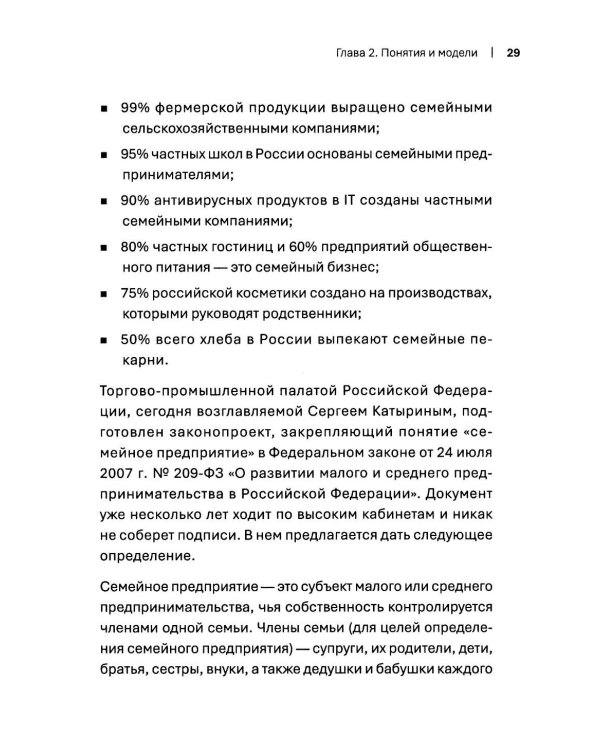 Глава 2. Понятия и модели | 29

• 99% фермерской продукции выращено семейными сельскохозяйственными компаниями;

• 95% частных школ в России основаны семейными предпринимателями;

• 90% антивирусных продуктов в IT созданы частными семейными компаниями;

• 80% частных гостиниц и 60% предприятий общественного питания — это семейный бизнес;

• 75% российской косметики создано на производствах, которыми руководят родственники;

• 50% всего хлеба в России выпекают семейные пекарни.

Торгово-промышленной палатой Российской Федерации, сегодня возглавляемой Сергеем Катыриным, подготовлен законопроект, закрепляющий понятие «семейное предприятие» в Федеральном законе от 24 июля 2007 г. № 209-ФЗ «О развитии малого и среднего предпринимательства в Российской Федерации». Документ уже несколько лет ходит по высоким кабинетам и никак не соберет подписи. В нем предлагается дать следующее определение.

Семейное предприятие — это субъект малого или среднего предпринимательства, чья собственность контролируется членами одной семьи. Члены семьи (для целей определения семейного предприятия) — супруги, их родители, дети, братья, сестры, внуки, а также дедушки и бабушки каждого